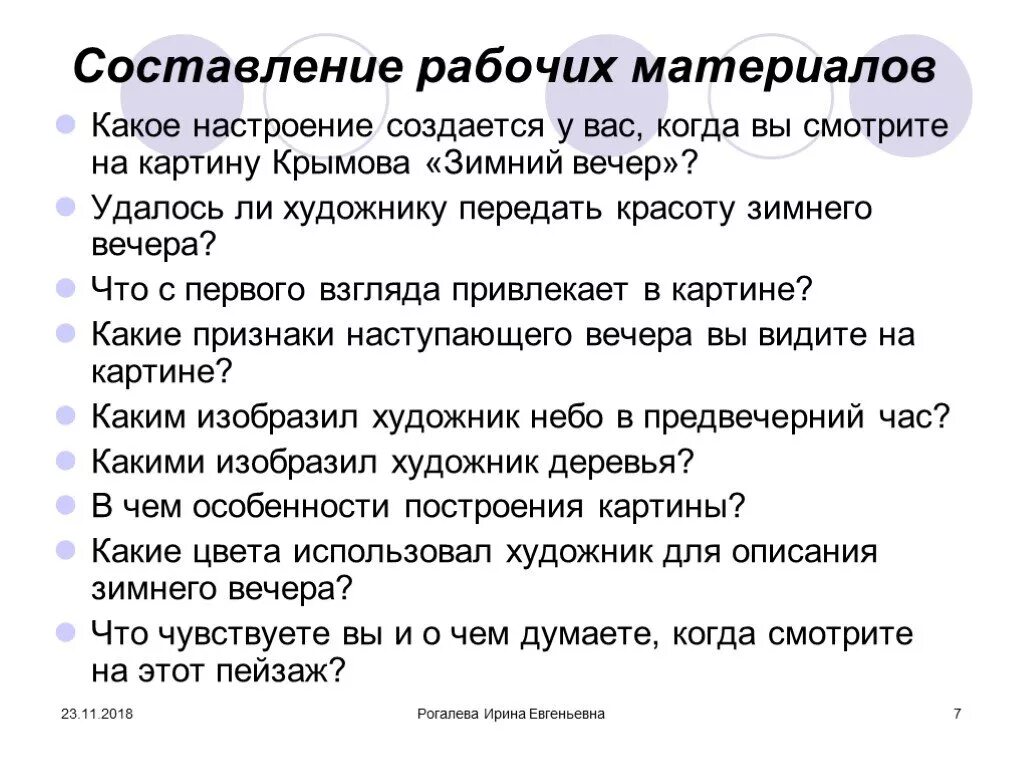 Составление рабочих материалов

- Какое настроение создается у вас, когда вы смотрите на картину Крымова «Зимний вечер»?
- Удалось ли художнику передать красоту зимнего вечера?
- Что с первого взгляда привлекает в картине?
- Какие признаки наступающего вечера вы видите на картине?
- Каким изобразил художник небо в предвечерний час?
- Какими изобразил художник деревья?
- В чем особенности построения картины?
- Какие цвета использовал художник для описания зимнего вечера?
- Что чувствуете вы и о чем думаете, когда смотрите на этот пейзаж?

23.11.2018

Рогалева Ирина Евгеньевна

7